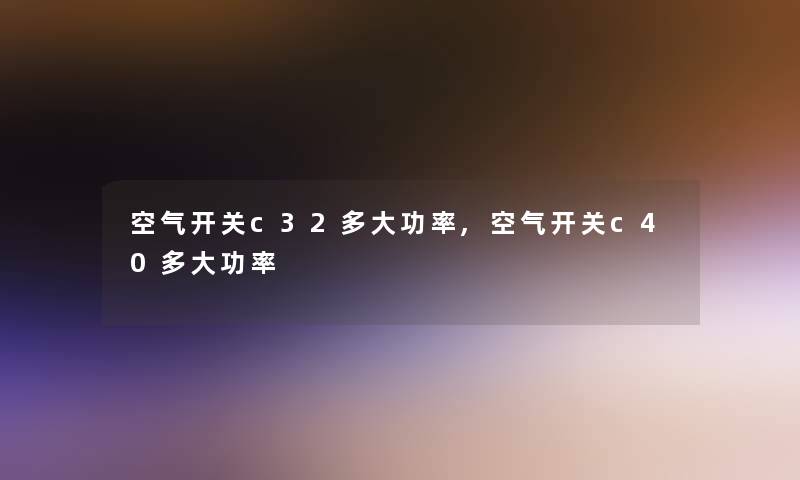 空气开关c32多大功率，空气开关c40多大功率